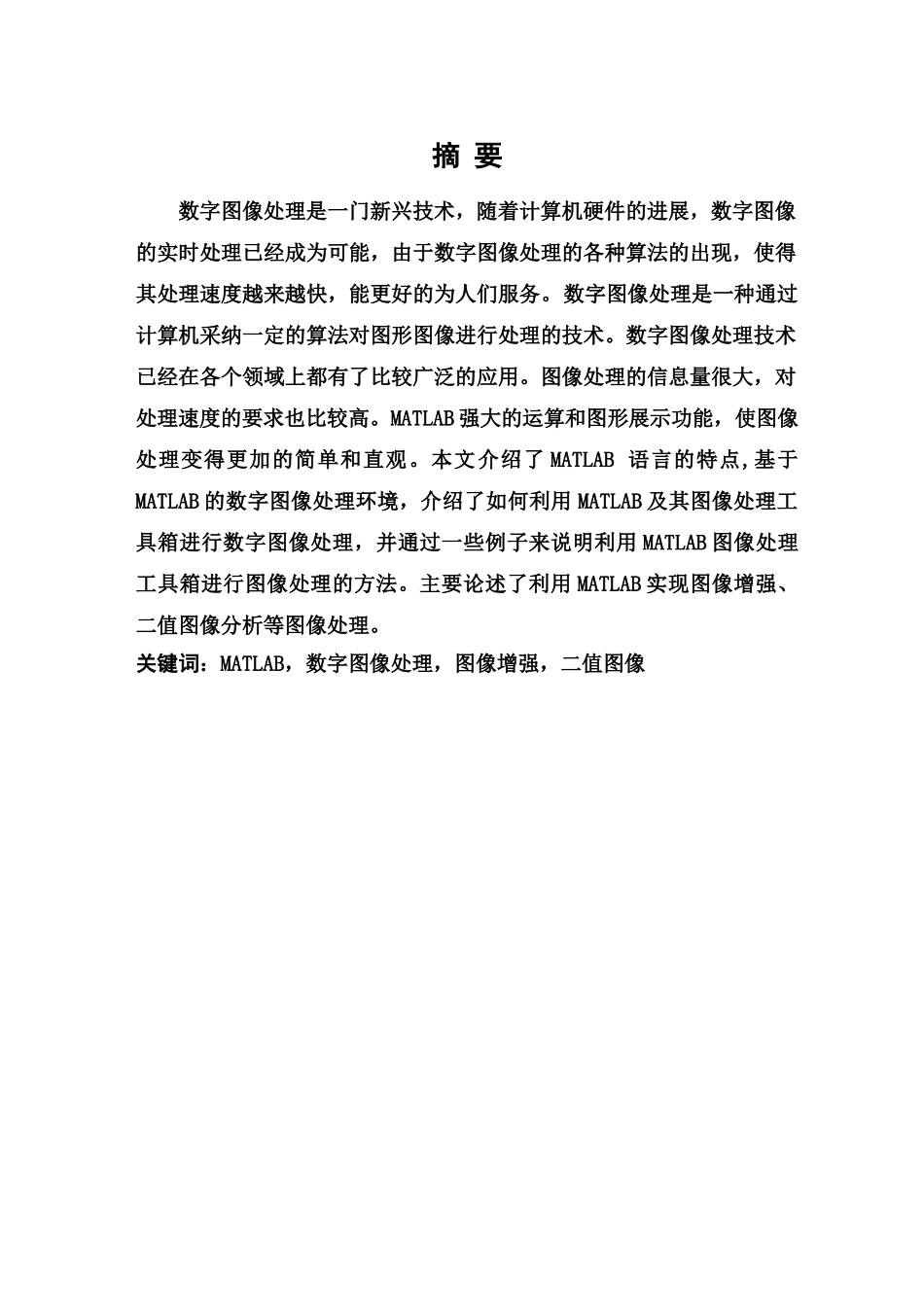 摘 要

数字图像处理是一门新兴技术，随着计算机硬件的进展，数字图像的实时处理已经成为可能，由于数字图像处理的各种算法的出现，使得其处理速度越来越快，能更好的为人们服务。数字图像处理是一种通过计算机采纳一定的算法对图形图像进行处理的技术。数字图像处理技术已经在各个领域上都有了比较广泛的应用。图像处理的信息量很大，对处理速度的要求也比较高。MATLAB 强大的运算和图形展示功能，使图像处理变得更加的简单和直观。本文介绍了 MATLAB 语言的特点,基于 MATLAB 的数字图像处理环境，介绍了如何利用 MATLAB 及其图像处理工具箱进行数字图像处理，并通过一些例子来说明利用 MATLAB 图像处理工具箱进行图像处理的方法。主要论述了利用 MATLAB 实现图像增强、二值图像分析等图像处理。

关键词：MATLAB，数字图像处理，图像增强，二值图像